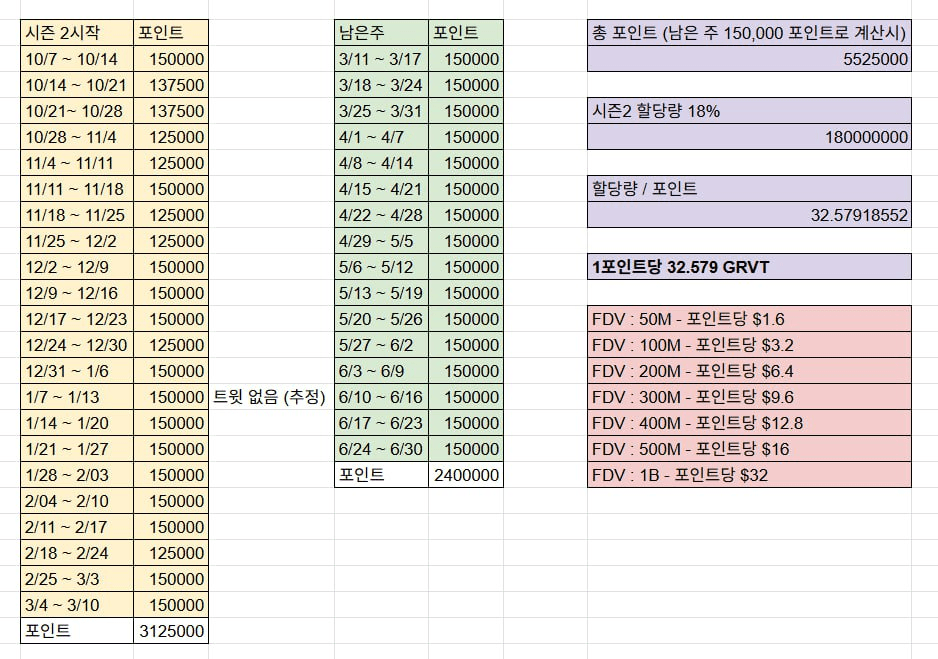 | 시즌 2시작 | 포인트 |
|---|---|
| 10/7 ~ 10/14 | 150000 |
| 10/14 ~ 10/21 | 137500 |
| 10/21~ 10/28 | 137500 |
| 10/28 ~ 11/4 | 125000 |
| 11/4 ~ 11/11 | 125000 |
| 11/11 ~ 11/18 | 150000 |
| 11/18 ~ 11/25 | 125000 |
| 11/25 ~ 12/2 | 125000 |
| 12/2 ~ 12/9 | 150000 |
| 12/9 ~ 12/16 | 150000 |
| 12/17 ~ 12/23 | 150000 |
| 12/24 ~ 12/30 | 125000 |
| 12/31 ~ 1/6 | 150000 |
| 1/7 ~ 1/13 | 150000 |
| 1/14 ~ 1/20 | 150000 |
| 1/21 ~ 1/27 | 150000 |
| 1/28 ~ 2/03 | 150000 |
| 2/04 ~ 2/10 | 150000 |
| 2/11 ~ 2/17 | 150000 |
| 2/18 ~ 2/24 | 125000 |
| 2/25 ~ 3/3 | 150000 |
| 3/4 ~ 3/10 | 150000 |
| 포인트 | 3125000 |

트윗 없음 (추정)

| 남은주 | 포인트 |
|---|---|
| 3/11 ~ 3/17 | 150000 |
| 3/18 ~ 3/24 | 150000 |
| 3/25 ~ 3/31 | 150000 |
| 4/1 ~ 4/7 | 150000 |
| 4/8 ~ 4/14 | 150000 |
| 4/15 ~ 4/21 | 150000 |
| 4/22 ~ 4/28 | 150000 |
| 4/29 ~ 5/5 | 150000 |
| 5/6 ~ 5/12 | 150000 |
| 5/13 ~ 5/19 | 150000 |
| 5/20 ~ 5/26 | 150000 |
| 5/27 ~ 6/2 | 150000 |
| 6/3 ~ 6/9 | 150000 |
| 6/10 ~ 6/16 | 150000 |
| 6/17 ~ 6/23 | 150000 |
| 6/24 ~ 6/30 | 150000 |
| 포인트 | 2400000 |

총 포인트 (남은 주 150,000 포인트로 계산시)
5525000

시즌2 할당량 18%
180000000

할당량 / 포인트
32.57918552

1포인트당 32.579 GRVT

FDV : 50M - 포인트당 $1.6
FDV : 100M - 포인트당 $3.2
FDV : 200M - 포인트당 $6.4
FDV : 300M - 포인트당 $9.6
FDV : 400M - 포인트당 $12.8
FDV : 500M - 포인트당 $16
FDV : 1B - 포인트당 $32